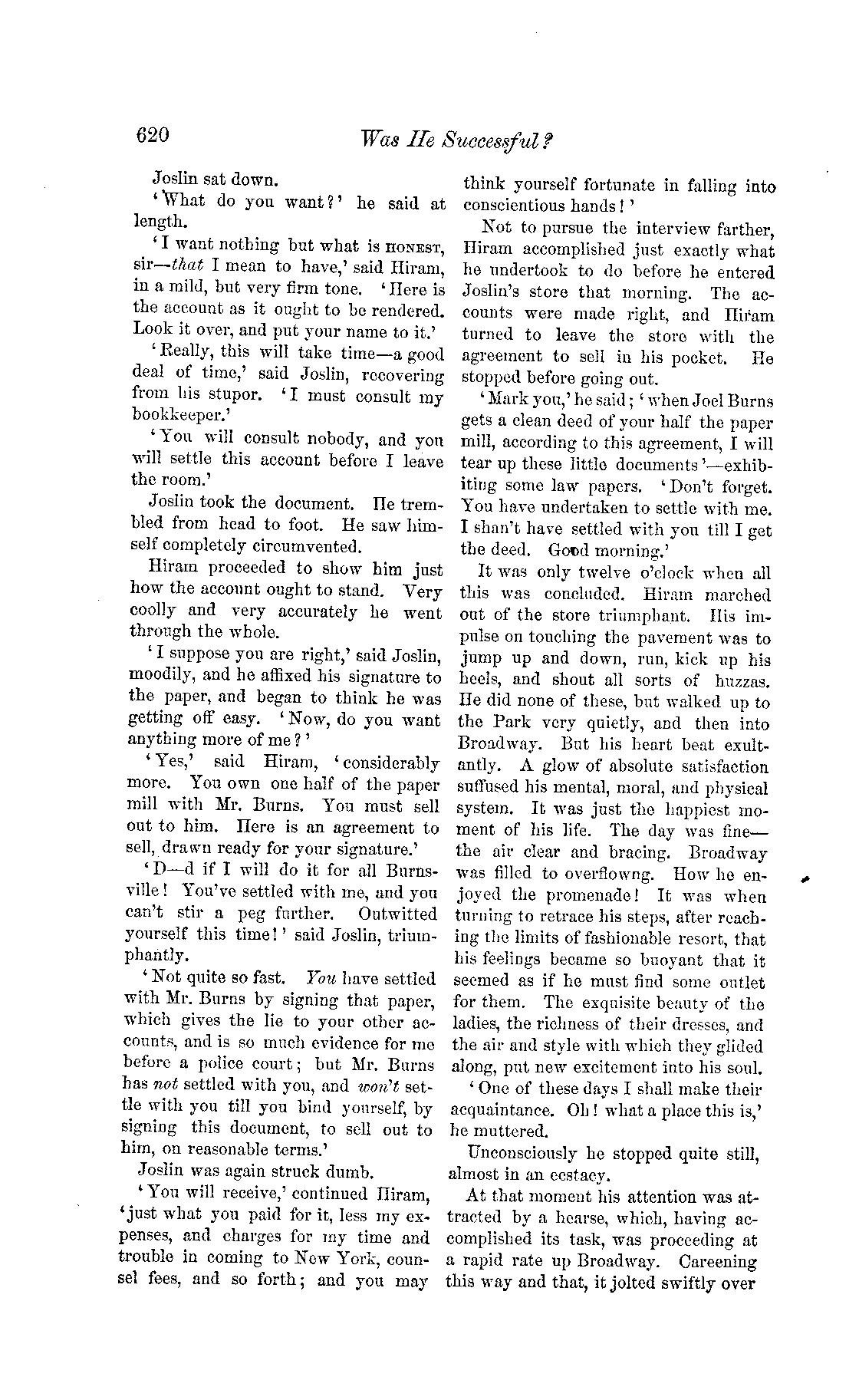 620 Was He Successful?

Joslin sat down.

'What do you want?' he said at length.

'I want nothing but what is HONEST, sir—that I mean to have,' said Hiram, in a mild, but very firm tone. 'Here is the account as it ought to be rendered. Look it over, and put your name to it.'

'Really, this will take time—a good deal of time,' said Joslin, recovering from his stupor. 'I must consult my bookkeeper.'

'You will consult nobody, and you will settle this account before I leave the room.'

Joslin took the document. He trembled from head to foot. He saw himself completely circumvented.

Hiram proceeded to show him just how the account ought to stand. Very coolly and very accurately he went through the whole.

'I suppose you are right,' said Joslin, moodily, and he affixed his signature to the paper, and began to think he was getting off easy. 'Now, do you want anything more of me?'

'Yes,' said Hiram, 'considerably more. You own one half of the paper mill with Mr. Burns. You must sell out to him. Here is an agreement to sell, drawn ready for your signature.'

'D—d if I will do it for all Burnsville! You've settled with me, and you can't stir a peg further. Outwitted yourself this time!' said Joslin, triumphantly.

'Not quite so fast. You have settled with Mr. Burns by signing that paper, which gives the lie to your other accounts, and is so much evidence for me before a police court; but Mr. Burns has not settled with you, and won't settle with you till you bind yourself, by signing this document, to sell out to him, on reasonable terms.'

Joslin was again struck dumb.

'You will receive,' continued Hiram, 'just what you paid for it, less my expenses, and charges for my time and trouble in coming to New York, counsel fees, and so forth; and you may think yourself fortunate in falling into conscientious hands!'

Not to pursue the interview farther, Hiram accomplished just exactly what he undertook to do before he entered Joslin's store that morning. The accounts were made right, and Hiram turned to leave the store with the agreement to sell in his pocket. He stopped before going out.

'Mark you,' he said; 'when Joel Burns gets a clean deed of your half the paper mill, according to this agreement, I will tear up these little documents'—exhibiting some law papers. 'Don't forget. You have undertaken to settle with me. I shan't have settled with you till I get the deed. Good morning.'

It was only twelve o'clock when all this was concluded. Hiram marched out of the store triumphant. His impulse on touching the pavement was to jump up and down, run, kick up his heels, and shout all sorts of huzzas. He did none of these, but walked up to the Park very quietly, and then into Broadway. But his heart beat exultantly. A glow of absolute satisfaction suffused his mental, moral, and physical system. It was just the happiest moment of his life. The day was fine—the air clear and bracing. Broadway was filled to overflowng. How he enjoyed the promenade! It was when turning to retrace his steps, after reaching the limits of fashionable resort, that his feelings became so buoyant that it seemed as if he must find some outlet for them. The exquisite beauty of the ladies, the richness of their dresses, and the air and style with which they glided along, put new excitement into his soul.

'One of these days I shall make their acquaintance. Oh! what a place this is,' he muttered.

Unconsciously he stopped quite still, almost in an ecstacy.

At that moment his attention was attracted by a hearse, which, having accomplished its task, was proceeding at a rapid rate up Broadway. Careening this way and that, it jolted swiftly over